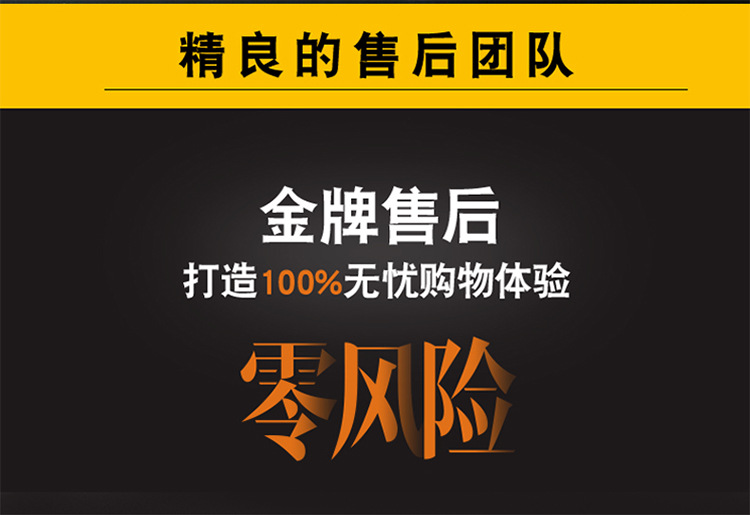 精良的售后团队

金牌售后
打造100%无忧购物体验

零风险